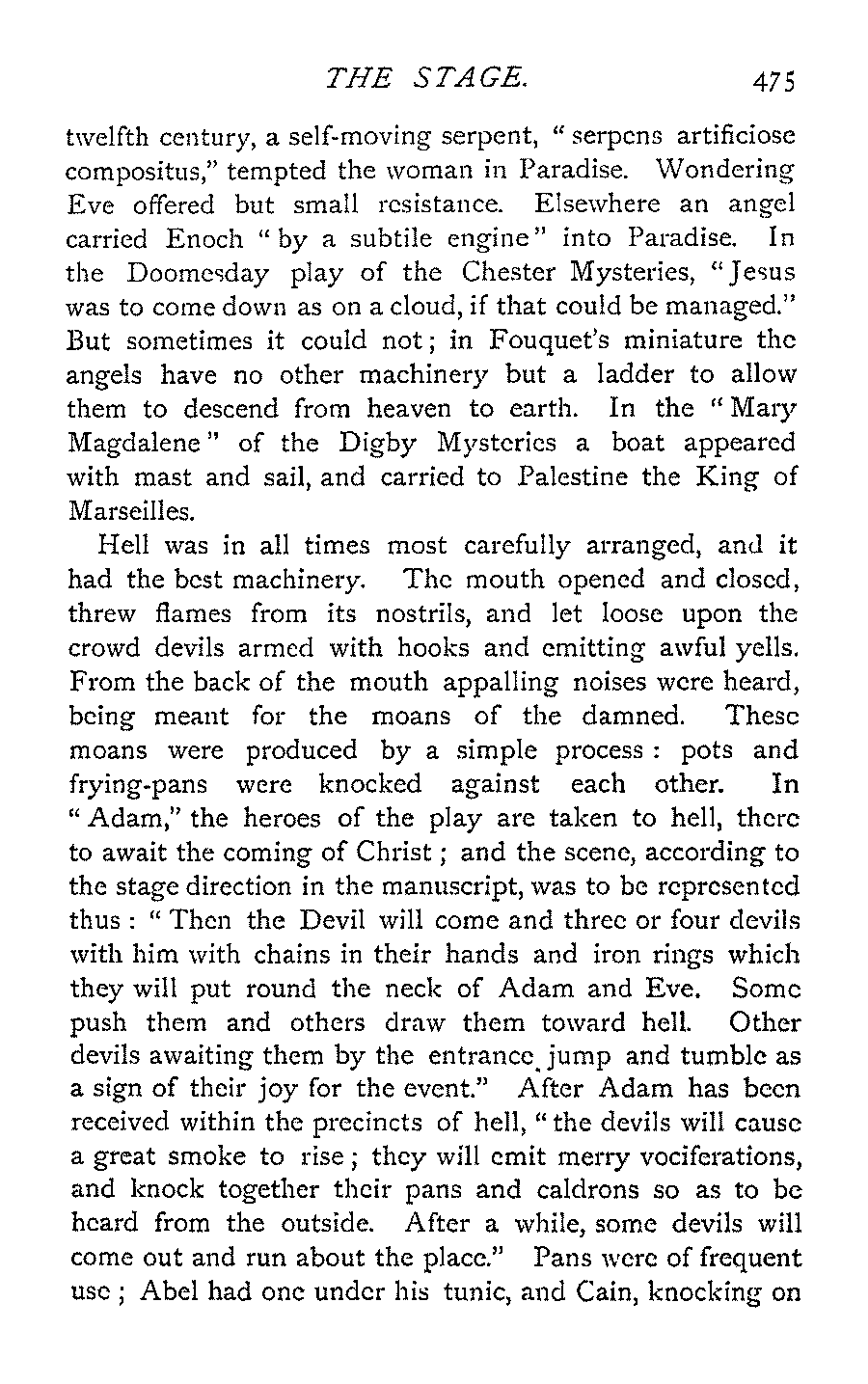 THE STAGE. 475

twelfth century, a self-moving serpent, "serpens artificiose compositus," tempted the woman in Paradise. Wondering Eve offered but small resistance. Elsewhere an angel carried Enoch "by a subtile engine" into Paradise. In the Doomesday play of the Chester Mysteries, "Jesus was to come down as on a cloud, if that could be managed." But sometimes it could not; in Fouquet's miniature the angels have no other machinery but a ladder to allow them to descend from heaven to earth. In the "Mary Magdalene" of the Digby Mysteries a boat appeared with mast and sail, and carried to Palestine the King of Marseilles.

Hell was in all times most carefully arranged, and it had the best machinery. The mouth opened and closed, threw flames from its nostrils, and let loose upon the crowd devils armed with hooks and emitting awful yells. From the back of the mouth appalling noises were heard, being meant for the moans of the damned. These moans were produced by a simple process: pots and frying-pans were knocked against each other. In "Adam," the heroes of the play are taken to hell, there to await the coming of Christ; and the scene, according to the stage direction in the manuscript, was to be represented thus: "Then the Devil will come and three or four devils with him with chains in their hands and iron rings which they will put round the neck of Adam and Eve. Some push them and others draw them toward hell. Other devils awaiting them by the entrance jump and tumble as a sign of their joy for the event." After Adam has been received within the precincts of hell, "the devils will cause a great smoke to rise; they will emit merry vociferations, and knock together their pans and caldrons so as to be heard from the outside. After a while, some devils will come out and run about the place." Pans were of frequent use; Abel had one under his tunic, and Cain, knocking on